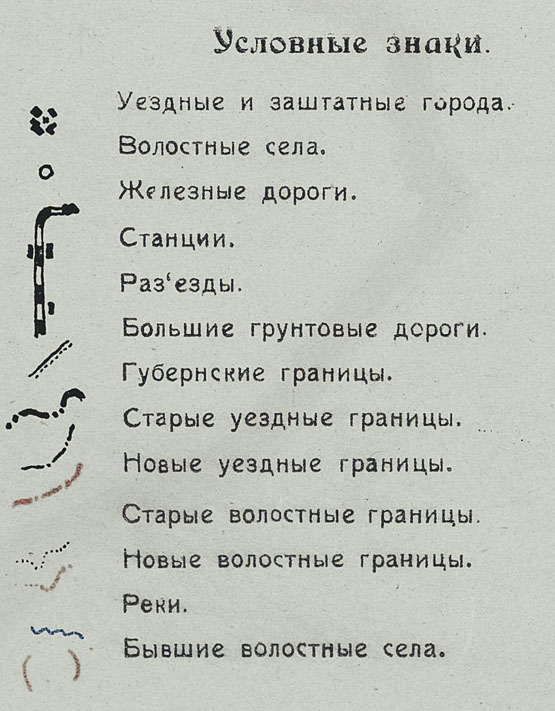 Условные знаки.

Уездные и заштатные города.

Волостные села.

Железные дороги.

Станции.

Раз'езды.

Большие грунтовые дороги.

Губернские границы.

Старые уездные границы.

Новые уездные границы.

Старые волостные границы.

Новые волостные границы.

Реки.

Бывшие волостные села.